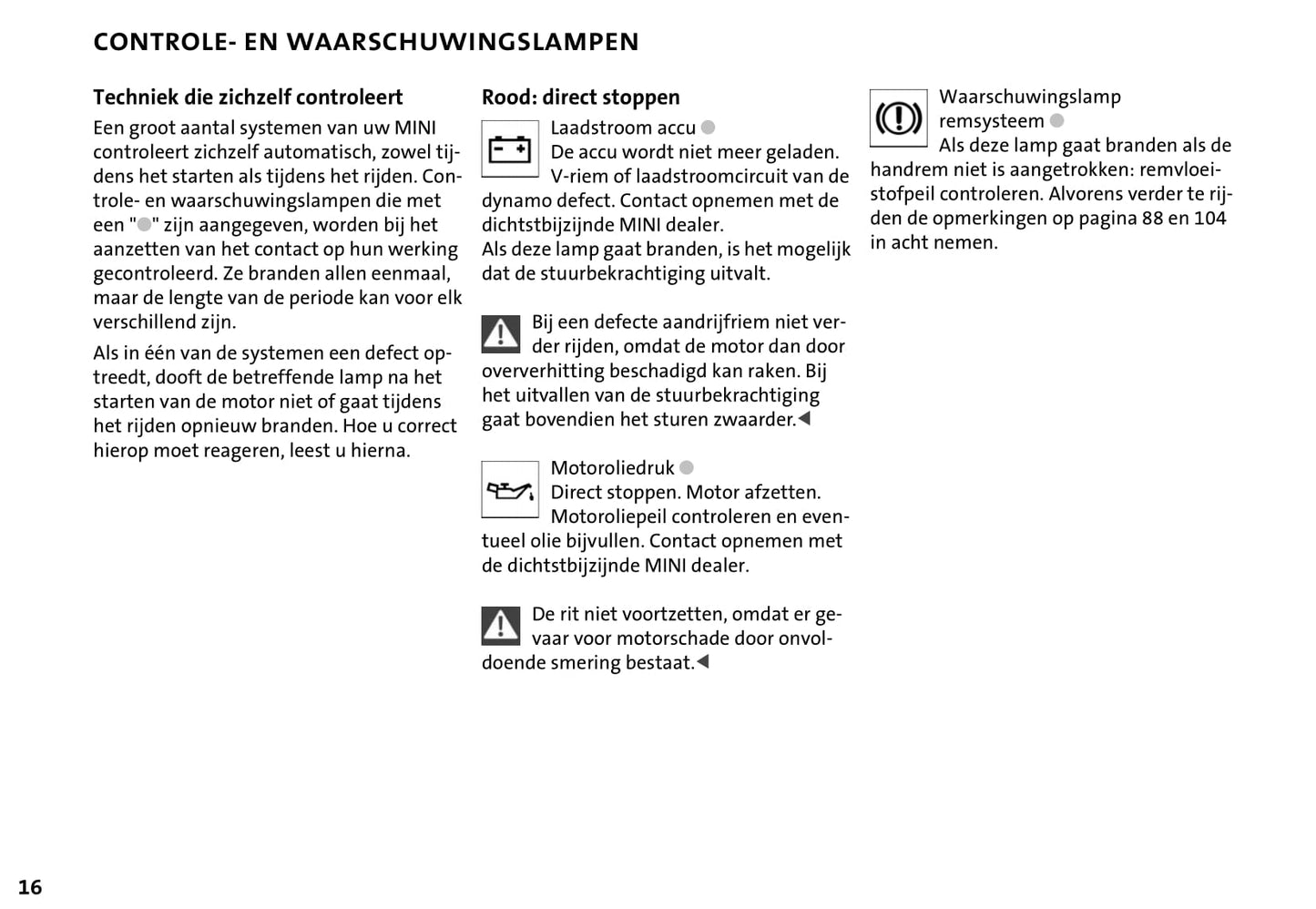 CONTROLE- EN WAARSCHUWINGSLAMPEN

Techniek die zichzelf controleert

Een groot aantal systemen van uw MINI controleert zichzelf automatisch, zowel tijdens het starten als tijdens het rijden. Controle- en waarschuwingslampen die met een "●" zijn aangegeven, worden bij het aanzetten van het contact op hun werking gecontroleerd. Ze branden allen eenmaal, maar de lengte van de periode kan voor elk verschillend zijn.

Als in één van de systemen een defect optreedt, dooft de betreffende lamp na het starten van de motor niet of gaat tijdens het rijden opnieuw branden. Hoe u correct hierop moet reageren, leest u hierna.

Rood: direct stoppen

Laadstroom accu ●
De accu wordt niet meer geladen. V-riem of laadstroomcircuit van de dynamo defect. Contact opnemen met de dichtstbijzijnde MINI dealer.
Als deze lamp gaat branden, is het mogelijk dat de stuurbekrachtiging uitvalt.

Bij een defecte aandrijfriem niet verder rijden, omdat de motor dan door oververhitting beschadigd kan raken. Bij het uitvallen van de stuurbekrachtiging gaat bovendien het sturen zwaarder.◀

Motoroliedruk ●
Direct stoppen. Motor afzetten. Motoroliepeil controleren en eventueel olie bijvullen. Contact opnemen met de dichtstbijzijnde MINI dealer.

De rit niet voortzetten, omdat er gevaar voor motorschade door onvoldoende smering bestaat.◀

Waarschuwingslamp remsysteem ●
Als deze lamp gaat branden als de handrem niet is aangetrokken: remvloeistofpeil controleren. Alvorens verder te rijden de opmerkingen op pagina 88 en 104 in acht nemen.

16